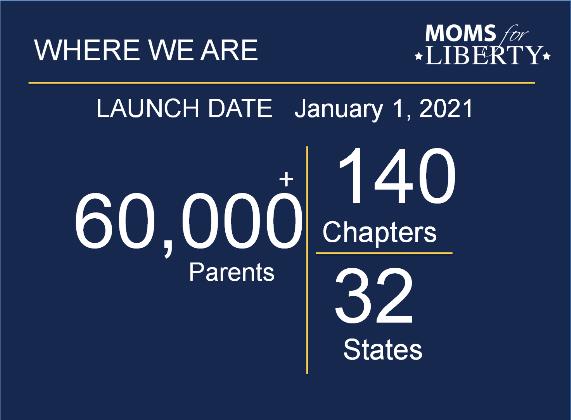 WHERE WE ARE

MOMS for
LIBERTY

LAUNCH DATE January 1, 2021

60,000+
Parents

140
Chapters

32
States